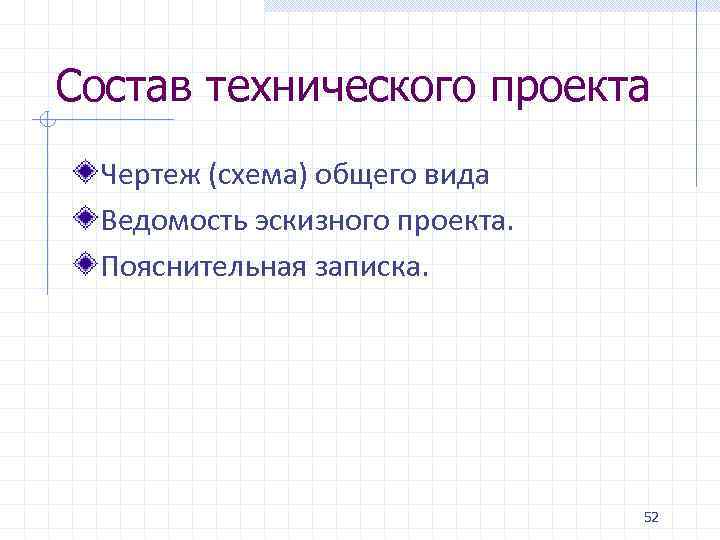 Состав технического проекта

Чертеж (схема) общего вида

Ведомость эскизного проекта.

Пояснительная записка.

52